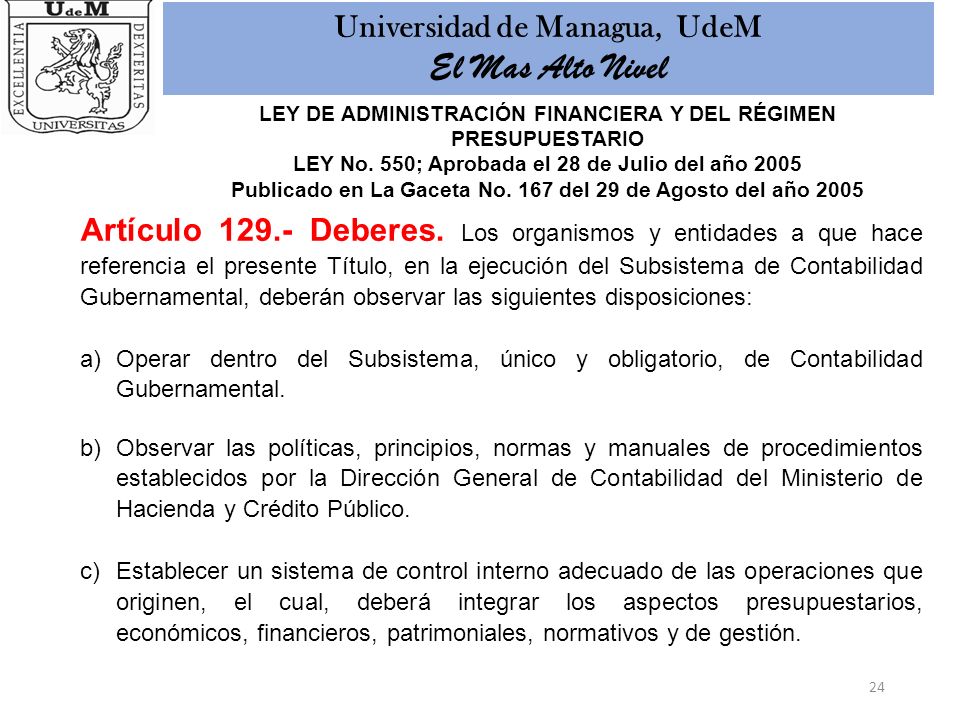 UdeM
EXCELLENTIA DEXTERITAS
UNIVERSITAS

Universidad de Managua, UdeM
El Mas Alto Nivel

LEY DE ADMINISTRACIÓN FINANCIERA Y DEL RÉGIMEN PRESUPUESTARIO
LEY No. 550; Aprobada el 28 de Julio del año 2005
Publicado en La Gaceta No. 167 del 29 de Agosto del año 2005

Artículo 129.- Deberes. Los organismos y entidades a que hace referencia el presente Título, en la ejecución del Subsistema de Contabilidad Gubernamental, deberán observar las siguientes disposiciones:

a) Operar dentro del Subsistema, único y obligatorio, de Contabilidad Gubernamental.

b) Observar las políticas, principios, normas y manuales de procedimientos establecidos por la Dirección General de Contabilidad del Ministerio de Hacienda y Crédito Público.

c) Establecer un sistema de control interno adecuado de las operaciones que originen, el cual, deberá integrar los aspectos presupuestarios, económicos, financieros, patrimoniales, normativos y de gestión.

24